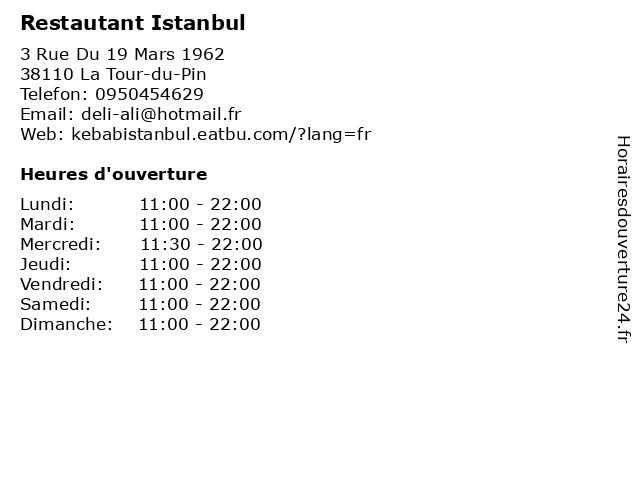 Restautant Istanbul

3 Rue Du 19 Mars 1962
38110 La Tour-du-Pin
Telefon: 0950454629
Email: deli-ali@hotmail.fr
Web: kebabistanbul.eatbu.com/?lang=fr

Heures d'ouverture

Lundi: 11:00 - 22:00
Mardi: 11:00 - 22:00
Mercredi: 11:30 - 22:00
Jeudi: 11:00 - 22:00
Vendredi: 11:00 - 22:00
Samedi: 11:00 - 22:00
Dimanche: 11:00 - 22:00

Horairesdouverture24.fr